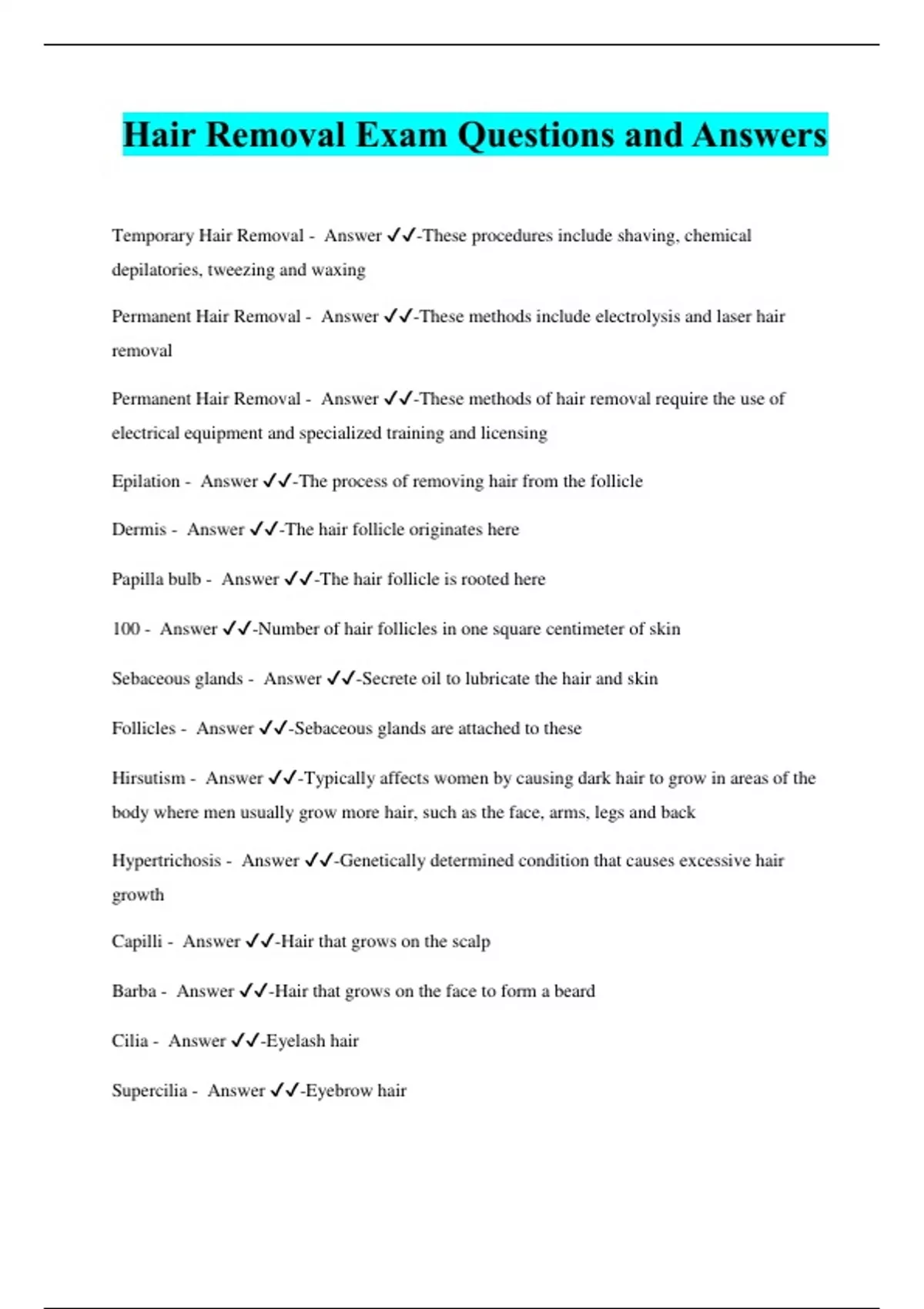 Hair Removal Exam Questions and Answers

Temporary Hair Removal - Answer ✓✓-These procedures include shaving, chemical depilatories, tweezing and waxing

Permanent Hair Removal - Answer ✓✓-These methods include electrolysis and laser hair removal

Permanent Hair Removal - Answer ✓✓-These methods of hair removal require the use of electrical equipment and specialized training and licensing

Epilation - Answer ✓✓-The process of removing hair from the follicle

Dermis - Answer ✓✓-The hair follicle originates here

Papilla bulb - Answer ✓✓-The hair follicle is rooted here

100 - Answer ✓✓-Number of hair follicles in one square centimeter of skin

Sebaceous glands - Answer ✓✓-Secrete oil to lubricate the hair and skin

Follicles - Answer ✓✓-Sebaceous glands are attached to these

Hirsutism - Answer ✓✓-Typically affects women by causing dark hair to grow in areas of the body where men usually grow more hair, such as the face, arms, legs and back

Hypertrichosis - Answer ✓✓-Genetically determined condition that causes excessive hair growth

Capilli - Answer ✓✓-Hair that grows on the scalp

Barba - Answer ✓✓-Hair that grows on the face to form a beard

Cilia - Answer ✓✓-Eyelash hair

Supercilia - Answer ✓✓-Eyebrow hair